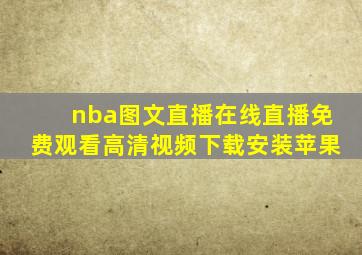 nba图文直播在线直播免费观看高清视频下载安装苹果